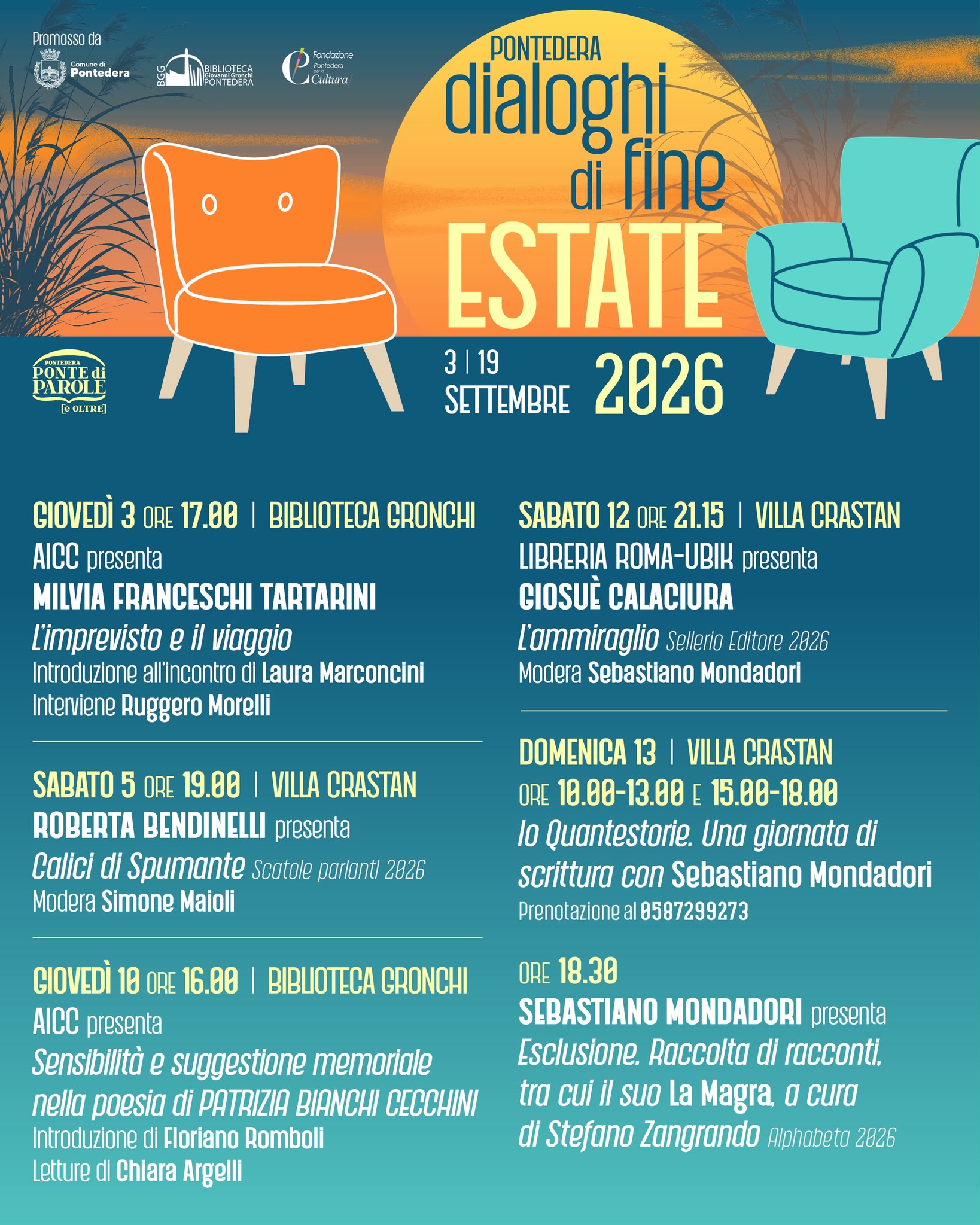 Promosso da

Comune di Pontedera

BGG BIBLIOTECA Giovanni Gronchi PONTEDERA

Fondazione Pontedera per la Cultura

PONTEDERA
dialoghi di fine
ESTATE

PONTEDERA PONTE di PAROLE [e OLTRE]

3 | 19 SETTEMBRE 2026

GIOVEDÌ 3 ORE 17.00 | BIBLIOTECA GRONCHI
AICC presenta
MILVIA FRANCESCHI TARTARINI
L'imprevisto e il viaggio
Introduzione all'incontro di Laura Marconcini
Interviene Ruggero Morelli

SABATO 5 ORE 19.00 | VILLA CRASTAN
ROBERTA BENDINELLI presenta
Calici di Spumante Scatole parlanti 2026
Modera Simone Maioli

GIOVEDÌ 10 ORE 16.00 | BIBLIOTECA GRONCHI
AICC presenta
Sensibilità e suggestione memoriale nella poesia di PATRIZIA BIANCHI CECCHINI
Introduzione di Floriano Romboli
Letture di Chiara Argelli

SABATO 12 ORE 21.15 | VILLA CRASTAN
LIBRERIA ROMA-UBIK presenta
GIOSUÈ CALACIURA
L'ammiraglio Sellerio Editore 2026
Modera Sebastiano Mondadori

DOMENICA 13 | VILLA CRASTAN
ORE 10.00-13.00 E 15.00-18.00
Io Quantestorie. Una giornata di scrittura con Sebastiano Mondadori
Prenotazione al 0587299273

ORE 18.30
SEBASTIANO MONDADORI presenta
Esclusione. Raccolta di racconti, tra cui il suo La Magra, a cura di Stefano Zangrando Alphabeta 2026